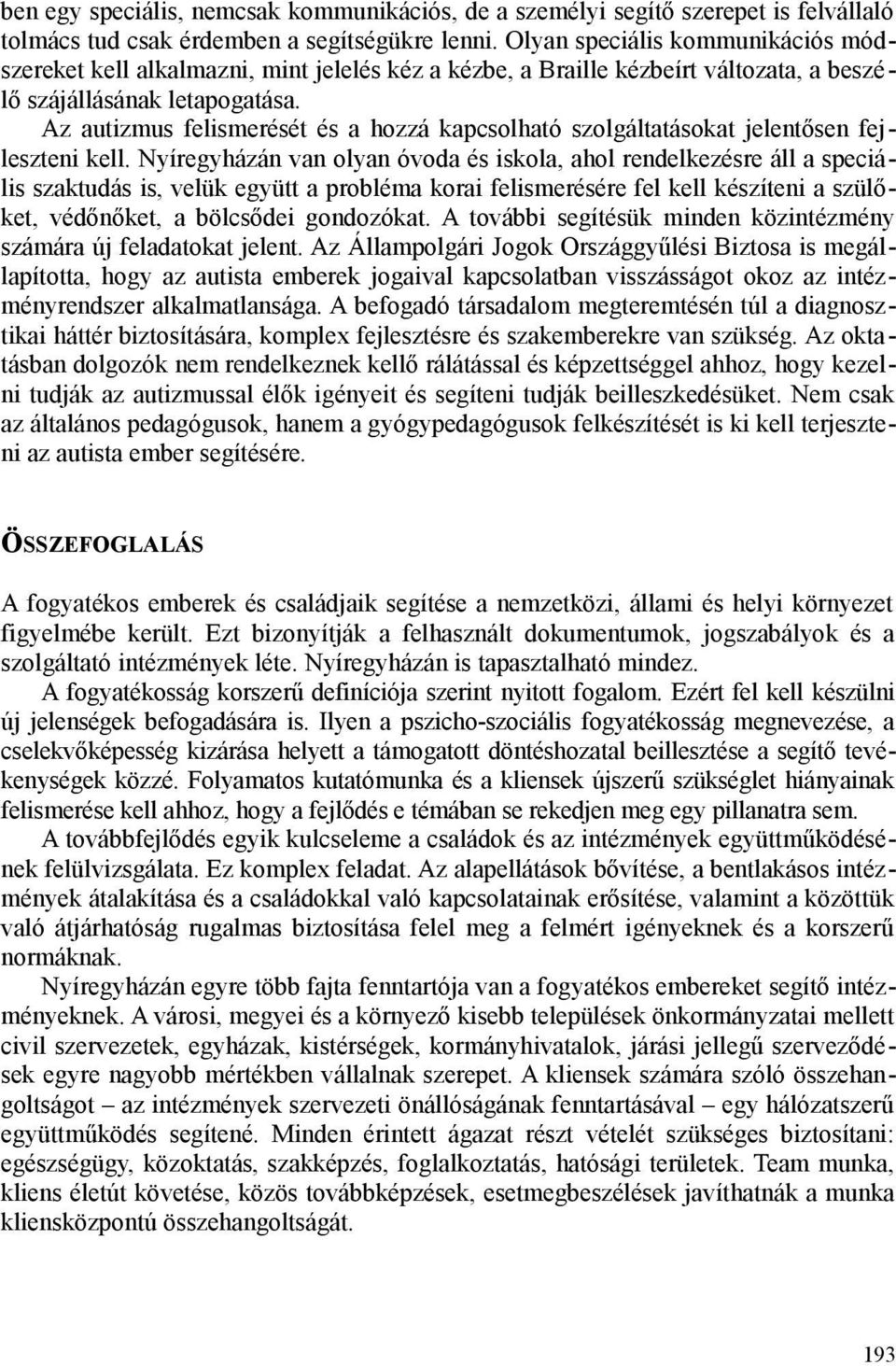 ben egy speciális, nemcsak kommunikációs, de a személyi segítő szerepet is felvállaló tolmács tud csak érdemben a segítségükre lenni. Olyan speciális kommunikációs módszereket kell alkalmazni, mint jelelés kéz a kézbe, a Braille kézbeírt változata, a beszélő szájállásának letapogatása.

Az autizmus felismerését és a hozzá kapcsolható szolgáltatásokat jelentősen fejleszteni kell. Nyíregyházán van olyan óvoda és iskola, ahol rendelkezésre áll a speciális szaktudás is, velük együtt a probléma korai felismerésére fel kell készíteni a szülőket, védőnőket, a bölcsődei gondozókat. A további segítésük minden közintézmény számára új feladatokat jelent. Az Állampolgári Jogok Országgyűlési Biztosa is megállapította, hogy az autista emberek jogaival kapcsolatban visszásságot okoz az intézményrendszer alkalmatlansága. A befogadó társadalom megteremtésén túl a diagnosztikai háttér biztosítására, komplex fejlesztésre és szakemberekre van szükség. Az oktatásban dolgozók nem rendelkeznek kellő rálátással és képzettséggel ahhoz, hogy kezelni tudják az autizmussal élők igényeit és segíteni tudják beilleszkedésüket. Nem csak az általános pedagógusok, hanem a gyógypedagógusok felkészítését is ki kell terjeszteni az autista ember segítésére.

ÖSSZEFOGLALÁS

A fogyatékos emberek és családjaik segítése a nemzetközi, állami és helyi környezet figyelmébe került. Ezt bizonyítják a felhasznált dokumentumok, jogszabályok és a szolgáltató intézmények léte. Nyíregyházán is tapasztalható mindez.

A fogyatékosság korszerű definíciója szerint nyitott fogalom. Ezért fel kell készülni új jelenségek befogadására is. Ilyen a pszicho-szociális fogyatékosság megnevezése, a cselekvőképesség kizárása helyett a támogatott döntéshozatal beillesztése a segítő tevékenységek közzé. Folyamatos kutatómunka és a kliensek újszerű szükséglet hiányainak felismerése kell ahhoz, hogy a fejlődés e témában se rekedjen meg egy pillanatra sem.

A továbbfejlődés egyik kulcseleme a családok és az intézmények együttműködésének felülvizsgálata. Ez komplex feladat. Az alapellátások bővítése, a bentlakásos intézmények átalakítása és a családokkal való kapcsolatainak erősítése, valamint a közöttük való átjárhatóság rugalmas biztosítása felel meg a felmért igényeknek és a korszerű normáknak.

Nyíregyházán egyre több fajta fenntartója van a fogyatékos embereket segítő intézményeknek. A városi, megyei és a környező kisebb települések önkormányzatai mellett civil szervezetek, egyházak, kistérségek, kormányhivatalok, járási jellegű szerveződések egyre nagyobb mértékben vállalnak szerepet. A kliensek számára szóló összehangoltságot – az intézmények szervezeti önállóságának fenntartásával – egy hálózatszerű együttműködés segítené. Minden érintett ágazat részt vételét szükséges biztosítani: egészségügy, közoktatás, szakképzés, foglalkoztatás, hatósági területek. Team munka, kliens életút követése, közös továbbképzések, esetmegbeszélések javíthatnák a munka kliensközpontú összehangoltságát.

193